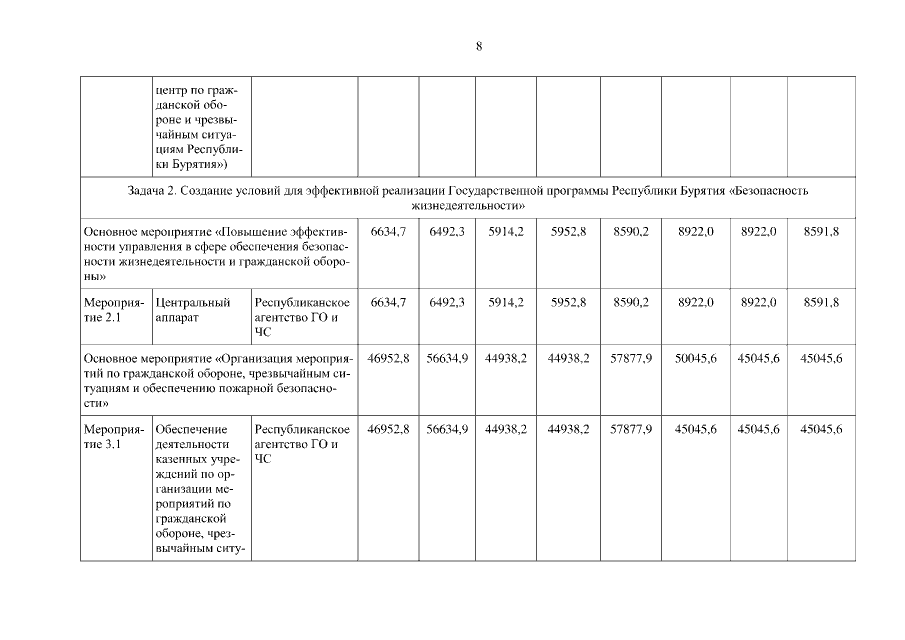 8

| | | | | | | | | | | |
|---|---|---|---|---|---|---|---|---|---|---|
| | центр по гражданской обороне и чрезвычайным ситуациям Республики Бурятия») | | | | | | | | | |
| Задача 2. Создание условий для эффективной реализации Государственной программы Республики Бурятия «Безопасность жизнедеятельности» | | | | | | | | | | |
| Основное мероприятие «Повышение эффективности управления в сфере обеспечения безопасности жизнедеятельности и гражданской обороны» | | | 6634,7 | 6492,3 | 5914,2 | 5952,8 | 8590,2 | 8922,0 | 8922,0 | 8591,8 |
| Мероприятие 2.1 | Центральный аппарат | Республиканское агентство ГО и ЧС | 6634,7 | 6492,3 | 5914,2 | 5952,8 | 8590,2 | 8922,0 | 8922,0 | 8591,8 |
| Основное мероприятие «Организация мероприятий по гражданской обороне, чрезвычайным ситуациям и обеспечению пожарной безопасности» | | | 46952,8 | 56634,9 | 44938,2 | 44938,2 | 57877,9 | 50045,6 | 45045,6 | 45045,6 |
| Мероприятие 3.1 | Обеспечение деятельности казенных учреждений по организации мероприятий по гражданской обороне, чрезвычайным ситу- | Республиканское агентство ГО и ЧС | 46952,8 | 56634,9 | 44938,2 | 44938,2 | 57877,9 | 45045,6 | 45045,6 | 45045,6 |